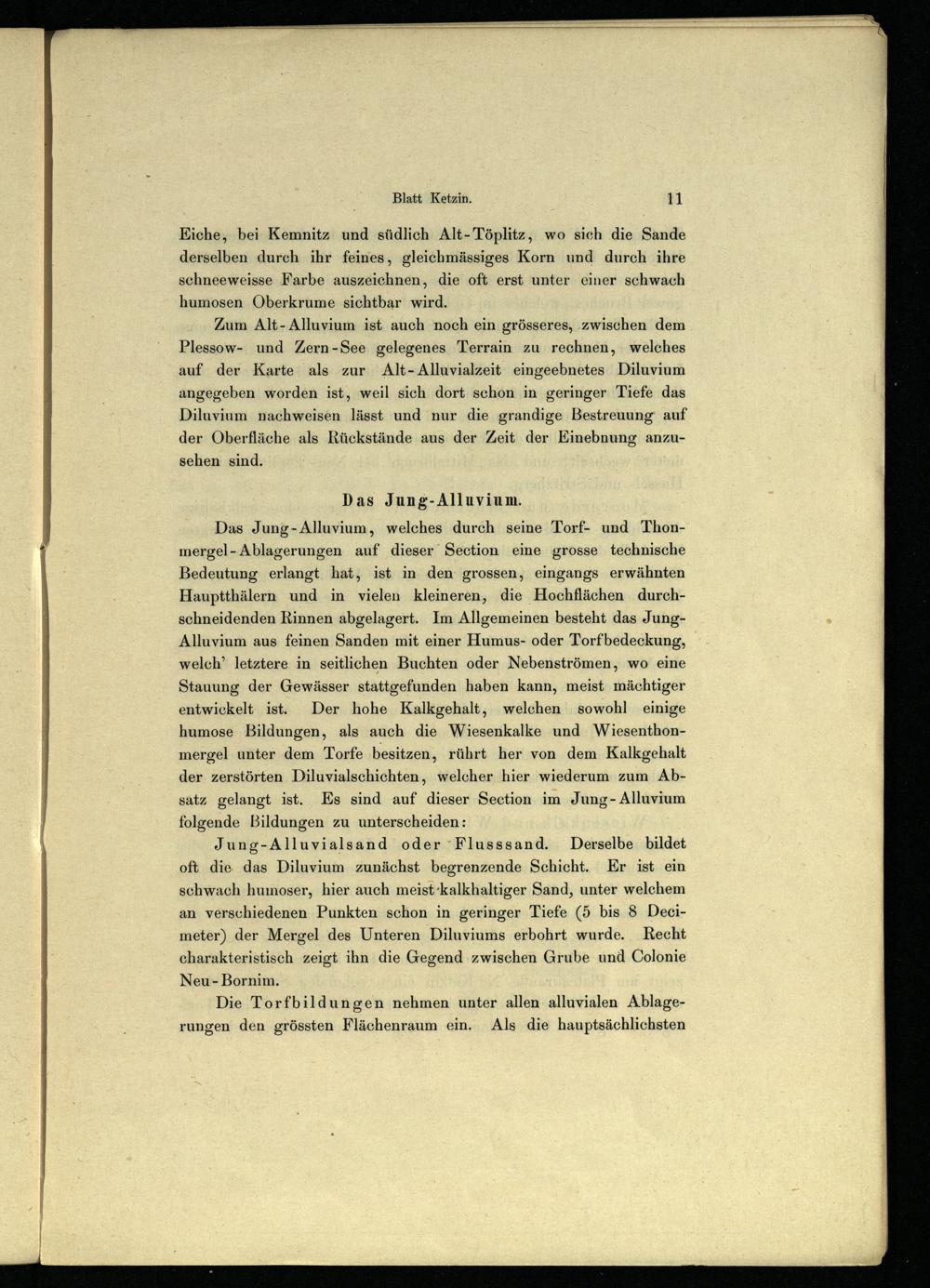 Blatt Ketzin. 11

Eiche, bei Kemnitz und südlich Alt-Töplitz, wo sich die Sande derselben durch ihr feines, gleichmässiges Korn und durch ihre schneeweisse Farbe auszeichnen, die oft erst unter einer schwach humosen Oberkrume sichtbar wird.

Zum Alt-Alluvium ist auch noch ein grösseres, zwischen dem Plessow- und Zern-See gelegenes Terrain zu rechnen, welches auf der Karte als zur Alt-Alluvialzeit eingeebnetes Diluvium angegeben worden ist, weil sich dort schon in geringer Tiefe das Diluvium nachweisen lässt und nur die grandige Bestreuung auf der Oberfläche als Rückstände aus der Zeit der Einebnung anzusehen sind.

Das Jung-Alluvium.

Das Jung-Alluvium, welches durch seine Torf- und Thonmergel-Ablagerungen auf dieser Section eine grosse technische Bedeutung erlangt hat, ist in den grossen, eingangs erwähnten Hauptthälern und in vielen kleineren, die Hochflächen durchschneidenden Rinnen abgelagert. Im Allgemeinen besteht das Jung-Alluvium aus feinen Sanden mit einer Humus- oder Torfbedeckung, welch' letztere in seitlichen Buchten oder Nebenströmen, wo eine Stauung der Gewässer stattgefunden haben kann, meist mächtiger entwickelt ist. Der hohe Kalkgehalt, welchen sowohl einige humose Bildungen, als auch die Wiesenkalke und Wiesenthonmergel unter dem Torfe besitzen, rührt her von dem Kalkgehalt der zerstörten Diluvialschichten, welcher hier wiederum zum Absatz gelangt ist. Es sind auf dieser Section im Jung-Alluvium folgende Bildungen zu unterscheiden:

Jung-Alluvialsand oder Flusssand. Derselbe bildet oft die das Diluvium zunächst begrenzende Schicht. Er ist ein schwach humoser, hier auch meist kalkhaltiger Sand, unter welchem an verschiedenen Punkten schon in geringer Tiefe (5 bis 8 Decimeter) der Mergel des Unteren Diluviums erbohrt wurde. Recht charakteristisch zeigt ihn die Gegend zwischen Grube und Colonie Neu-Bornim.

Die Torfbildungen nehmen unter allen alluvialen Ablagerungen den grössten Flächenraum ein. Als die hauptsächlichsten